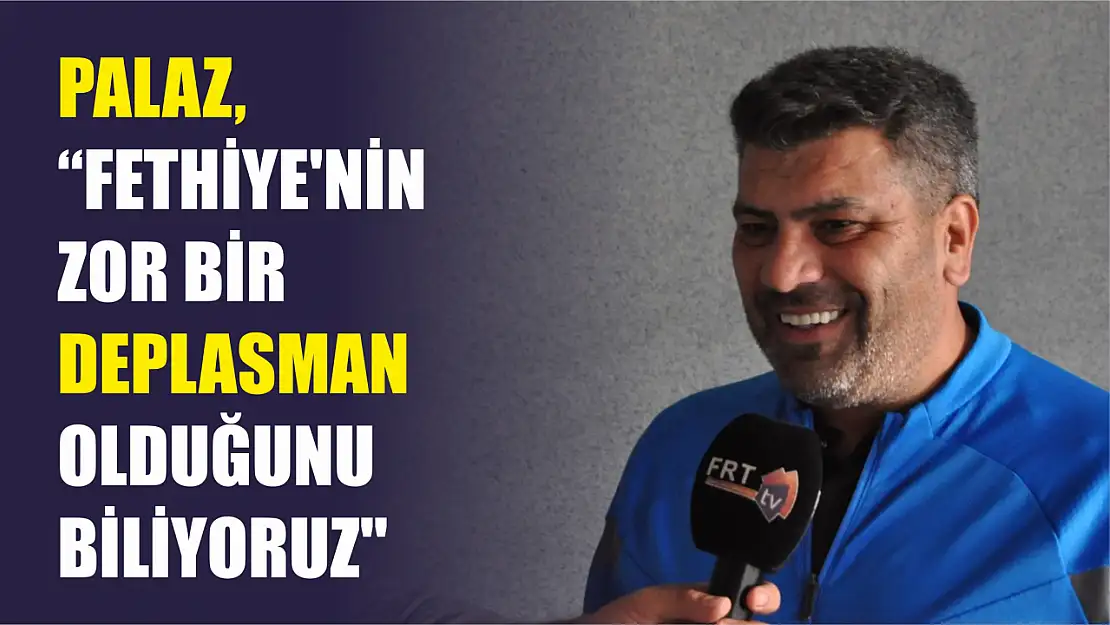 PALAZ, “FETHİYE'NİN ZOR BİR DEPLASMAN OLDUĞUNU BİLİYORUZ"

FRT tv